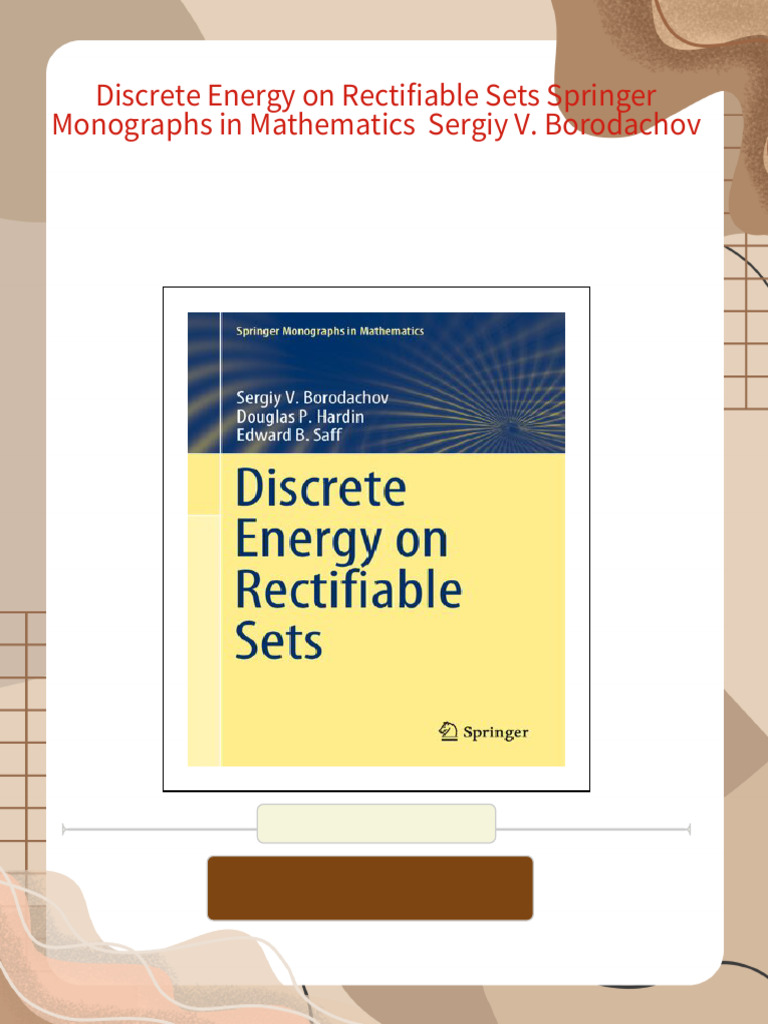 Discrete Energy on Rectifiable Sets Springer Monographs in Mathematics  Sergiy V. Borodachov

Springer Monographs in Mathematics

Sergiy V. Borodachov
Douglas P. Hardin
Edward B. Saff

Discrete Energy on Rectifiable Sets

Springer